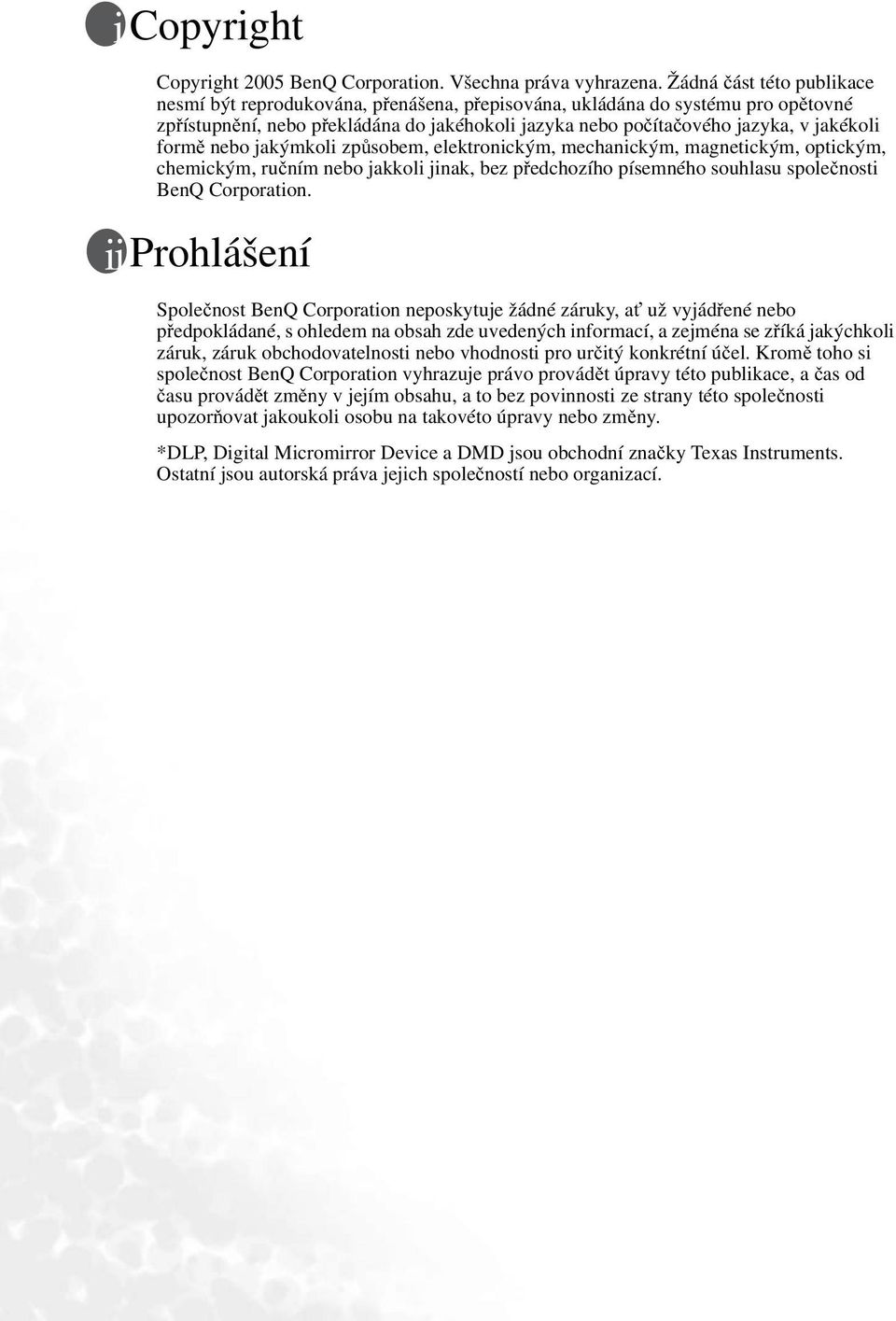 i Copyright

Copyright 2005 BenQ Corporation. Všechna práva vyhrazena. Žádná část této publikace nesmí být reprodukována, přenášena, přepisována, ukládána do systému pro opětovné zpřístupnění, nebo překládána do jakéhokoli jazyka nebo počítačového jazyka, v jakékoli formě nebo jakýmkoli způsobem, elektronickým, mechanickým, magnetickým, optickým, chemickým, ručním nebo jakkoli jinak, bez předchozího písemného souhlasu společnosti BenQ Corporation.

ii Prohlášení

Společnost BenQ Corporation neposkytuje žádné záruky, ať už vyjádřené nebo předpokládané, s ohledem na obsah zde uvedených informací, a zejména se zříká jakýchkoli záruk, záruk obchodovatelnosti nebo vhodnosti pro určitý konkrétní účel. Kromě toho si společnost BenQ Corporation vyhrazuje právo provádět úpravy této publikace, a čas od času provádět změny v jejím obsahu, a to bez povinnosti ze strany této společnosti upozorňovat jakoukoli osobu na takovéto úpravy nebo změny.

*DLP, Digital Micromirror Device a DMD jsou obchodní značky Texas Instruments. Ostatní jsou autorská práva jejich společností nebo organizací.